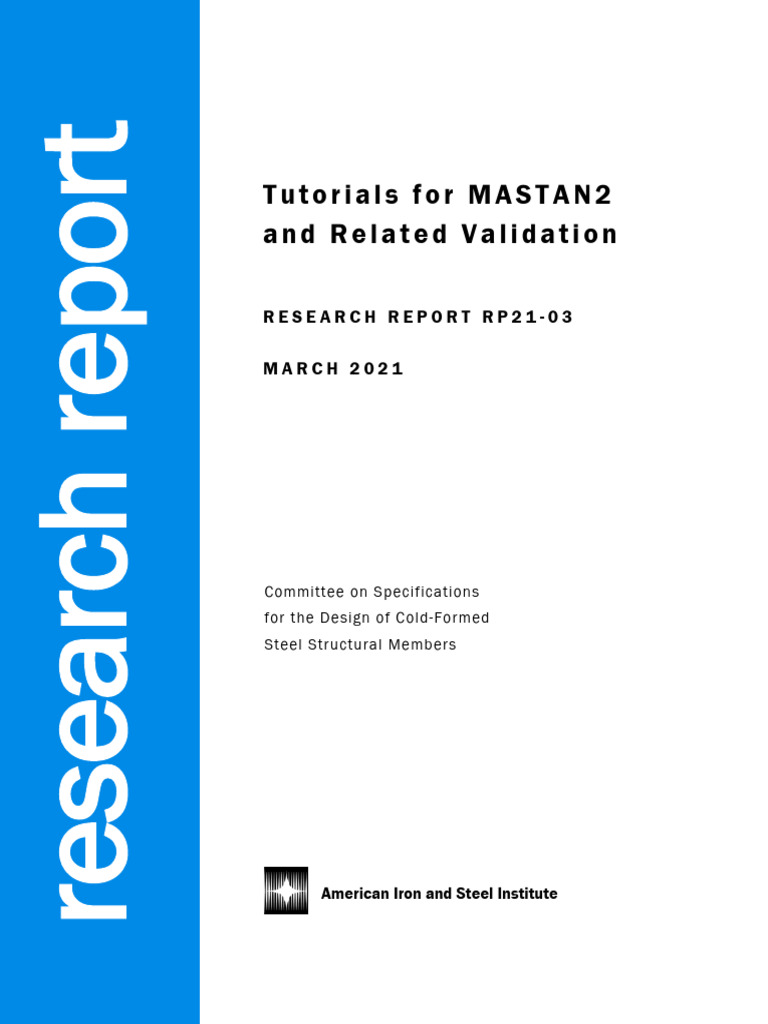 research report

Tutorials for MASTAN2 and Related Validation

RESEARCH REPORT RP21-03

MARCH 2021

Committee on Specifications for the Design of Cold-Formed Steel Structural Members

American Iron and Steel Institute